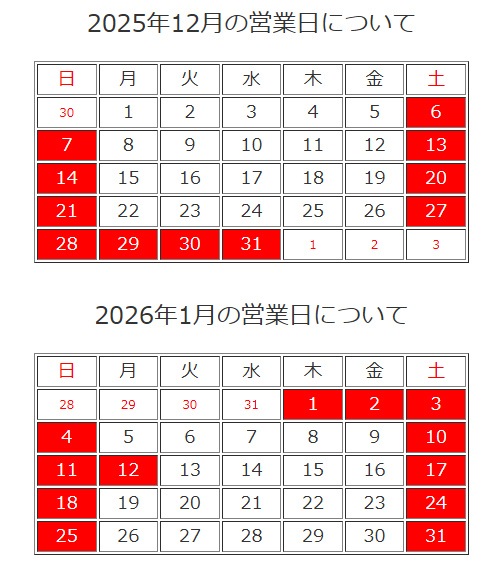 2025年12月の営業日について

| 日 | 月 | 火 | 水 | 木 | 金 | 土 |
|---|---|---|---|---|---|---|
| 30 | 1 | 2 | 3 | 4 | 5 | 6 |
| 7 | 8 | 9 | 10 | 11 | 12 | 13 |
| 14 | 15 | 16 | 17 | 18 | 19 | 20 |
| 21 | 22 | 23 | 24 | 25 | 26 | 27 |
| 28 | 29 | 30 | 31 | 1 | 2 | 3 |

2026年1月の営業日について

| 日 | 月 | 火 | 水 | 木 | 金 | 土 |
|---|---|---|---|---|---|---|
| 28 | 29 | 30 | 31 | 1 | 2 | 3 |
| 4 | 5 | 6 | 7 | 8 | 9 | 10 |
| 11 | 12 | 13 | 14 | 15 | 16 | 17 |
| 18 | 19 | 20 | 21 | 22 | 23 | 24 |
| 25 | 26 | 27 | 28 | 29 | 30 | 31 |